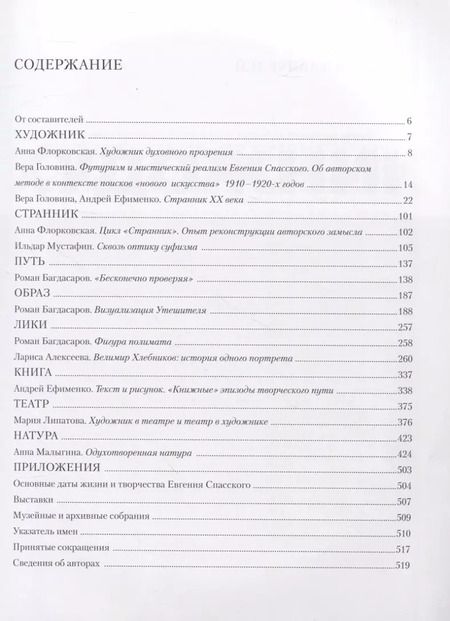 СОДЕРЖАНИЕ

От составителей 6

ХУДОЖНИК 7

Анна Флорковская. Художник духовного прозрения 8

Вера Головина. Футуризм и мистический реализм Евгения Спасского. Об авторском методе в контексте поисков «нового искусства» 1910–1920-х годов 14

Вера Головина, Андрей Ефименко. Странник XX века 22

СТРАННИК 101

Анна Флорковская. Цикл «Странник». Опыт реконструкции авторского замысла 102

Ильдар Мустафин. Сквозь оптику суфизма 105

ПУТЬ 137

Роман Багдасаров. «Бесконечно проверяя» 138

ОБРАЗ 187

Роман Багдасаров. Визуализация Утешителя 188

ЛИКИ 257

Роман Багдасаров. Фигура полимата 258

Лариса Алексеева. Велимир Хлебников: история одного портрета 260

КНИГА 337

Андрей Ефименко. Текст и рисунок. «Книжные» эпизоды творческого пути 338

ТЕАТР 375

Мария Липатова. Художник в театре и театр в художнике 376

НАТУРА 423

Анна Малыгина. Одухотворенная натура 424

ПРИЛОЖЕНИЯ 503

Основные даты жизни и творчества Евгения Спасского 504

Выставки 507

Музейные и архивные собрания 509

Указатель имен 510

Принятые сокращения 517

Сведения об авторах 519